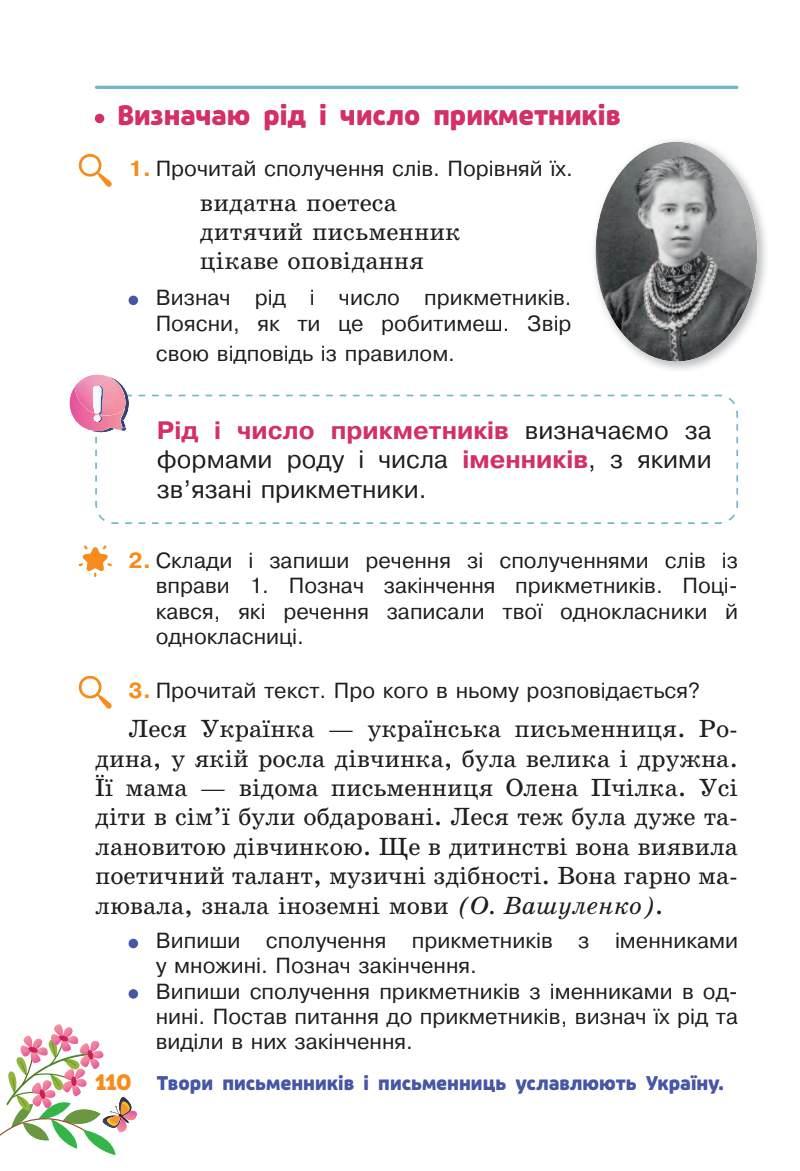 • Визначаю рід і число прикметників

1. Прочитай сполучення слів. Порівняй їх.

видатна поетеса
дитячий письменник
цікаве оповідання

• Визнач рід і число прикметників. Поясни, як ти це робитимеш. Звір свою відповідь із правилом.

Рід і число прикметників визначаємо за формами роду і числа іменників, з якими зв'язані прикметники.

2. Склади і запиши речення зі сполученнями слів із вправи 1. Познач закінчення прикметників. Поцікався, які речення записали твої однокласники й однокласниці.

3. Прочитай текст. Про кого в ньому розповідається?

Леся Українка — українська письменниця. Родина, у якій росла дівчинка, була велика і дружна. Її мама — відома письменниця Олена Пчілка. Усі діти в сім'ї були обдаровані. Леся теж була дуже талановитою дівчинкою. Ще в дитинстві вона виявила поетичний талант, музичні здібності. Вона гарно малювала, знала іноземні мови (О. Вашуленко).

• Випиши сполучення прикметників з іменниками у множині. Познач закінчення.
• Випиши сполучення прикметників з іменниками в однині. Постав питання до прикметників, визнач їх рід та виділи в них закінчення.

110 Твори письменників і письменниць уславлюють Україну.